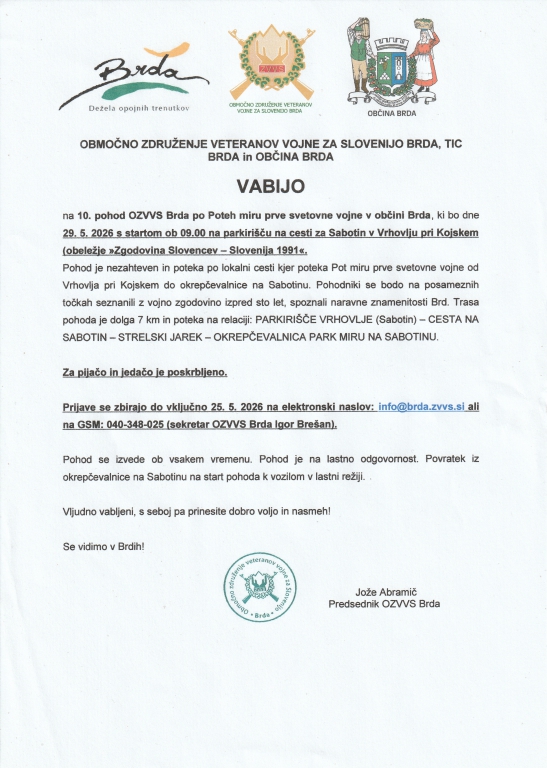 Brda
Dežela opojnih trenutkov

ZVVS
OBMOČNO ZDRUŽENJE VETERANOV VOJNE ZA SLOVENIJO BRDA

OBČINA BRDA

OBMOČNO ZDRUŽENJE VETERANOV VOJNE ZA SLOVENIJO BRDA, TIC BRDA in OBČINA BRDA

VABIJO

na 10. pohod OZVVS Brda po Poteh miru prve svetovne vojne v občini Brda, ki bo dne 29. 5. 2026 s startom ob 09.00 na parkirišču na cesti za Sabotin v Vrhovlju pri Kojskem (obeležje »Zgodovina Slovencev – Slovenija 1991«.
Pohod je nezahteven in poteka po lokalni cesti kjer poteka Pot miru prve svetovne vojne od Vrhovlja pri Kojskem do okrepčevalnice na Sabotinu. Pohodniki se bodo na posameznih točkah seznanili z vojno zgodovino izpred sto let, spoznali naravne znamenitosti Brd. Trasa pohoda je dolga 7 km in poteka na relaciji: PARKIRIŠČE VRHOVLJE (Sabotin) – CESTA NA SABOTIN – STRELSKI JAREK – OKREPČEVALNICA PARK MIRU NA SABOTINU.

Za pijačo in jedačo je poskrbljeno.

Prijave se zbirajo do vključno 25. 5. 2026 na elektronski naslov: info@brda.zvvs.si ali na GSM: 040-348-025 (sekretar OZVVS Brda Igor Brešan).

Pohod se izvede ob vsakem vremenu. Pohod je na lastno odgovornost. Povratek iz okrepčevalnice na Sabotinu na start pohoda k vozilom v lastni režiji.

Vljudno vabljeni, s seboj pa prinesite dobro voljo in nasmeh!

Se vidimo v Brdih!

Območno združenje veteranov vojne za Slovenijo • Brda •

Jože Abramič
Predsednik OZVVS Brda